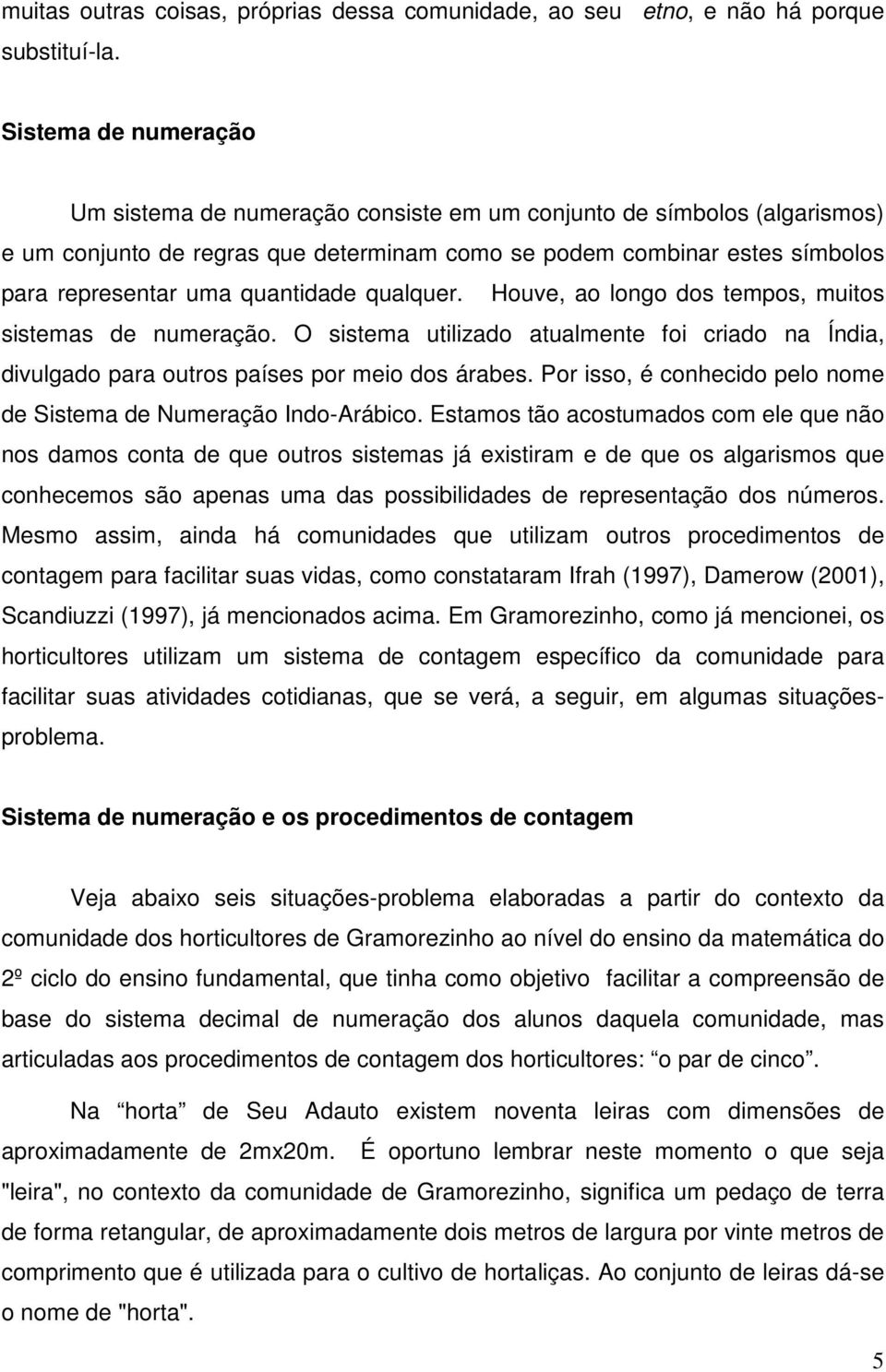 muitas outras coisas, próprias dessa comunidade, ao seu etno, e não há porque substituí-la.

Sistema de numeração

Um sistema de numeração consiste em um conjunto de símbolos (algarismos) e um conjunto de regras que determinam como se podem combinar estes símbolos para representar uma quantidade qualquer. Houve, ao longo dos tempos, muitos sistemas de numeração. O sistema utilizado atualmente foi criado na Índia, divulgado para outros países por meio dos árabes. Por isso, é conhecido pelo nome de Sistema de Numeração Indo-Arábico. Estamos tão acostumados com ele que não nos damos conta de que outros sistemas já existiram e de que os algarismos que conhecemos são apenas uma das possibilidades de representação dos números. Mesmo assim, ainda há comunidades que utilizam outros procedimentos de contagem para facilitar suas vidas, como constataram Ifrah (1997), Damerow (2001), Scandiuzzi (1997), já mencionados acima. Em Gramorezinho, como já mencionei, os horticultores utilizam um sistema de contagem específico da comunidade para facilitar suas atividades cotidianas, que se verá, a seguir, em algumas situações-problema.

Sistema de numeração e os procedimentos de contagem

Veja abaixo seis situações-problema elaboradas a partir do contexto da comunidade dos horticultores de Gramorezinho ao nível do ensino da matemática do 2º ciclo do ensino fundamental, que tinha como objetivo facilitar a compreensão de base do sistema decimal de numeração dos alunos daquela comunidade, mas articuladas aos procedimentos de contagem dos horticultores: “o par de cinco”.

Na “horta” de Seu Adauto existem noventa leiras com dimensões de aproximadamente de 2mx20m. É oportuno lembrar neste momento o que seja "leira", no contexto da comunidade de Gramorezinho, significa um pedaço de terra de forma retangular, de aproximadamente dois metros de largura por vinte metros de comprimento que é utilizada para o cultivo de hortaliças. Ao conjunto de leiras dá-se o nome de "horta".

5